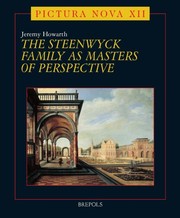 PICTURA NOVA XII

Jeremy Howarth

THE STEENWYCK FAMILY AS MASTERS OF PERSPECTIVE

BREPOLS